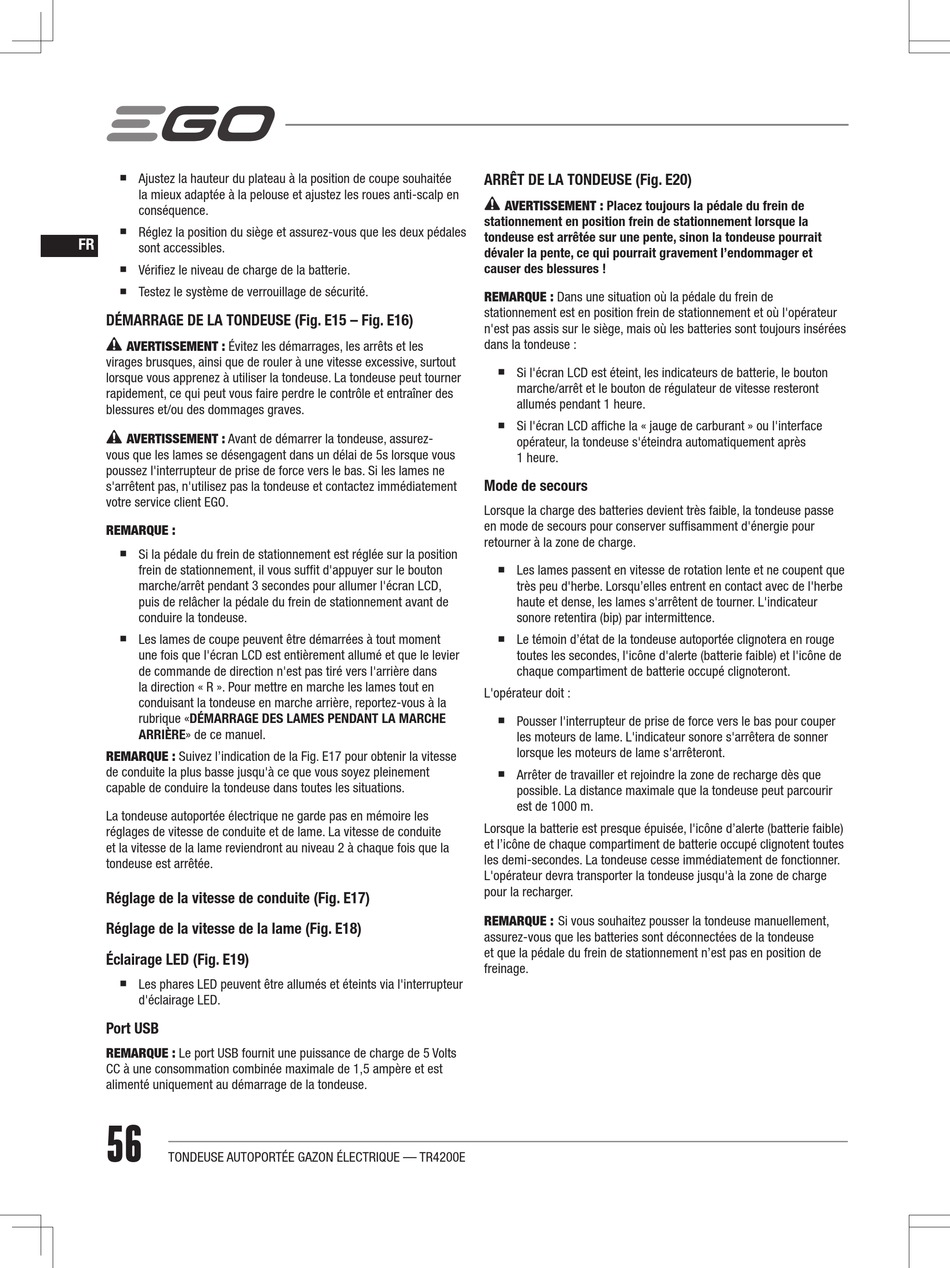 EGO

FR

■ Ajustez la hauteur du plateau à la position de coupe souhaitée la mieux adaptée à la pelouse et ajustez les roues anti-scalp en conséquence.

■ Réglez la position du siège et assurez-vous que les deux pédales sont accessibles.

■ Vérifiez le niveau de charge de la batterie.

■ Testez le système de verrouillage de sécurité.

DÉMARRAGE DE LA TONDEUSE (Fig. E15 – Fig. E16)

AVERTISSEMENT : Évitez les démarrages, les arrêts et les virages brusques, ainsi que de rouler à une vitesse excessive, surtout lorsque vous apprenez à utiliser la tondeuse. La tondeuse peut tourner rapidement, ce qui peut vous faire perdre le contrôle et entraîner des blessures et/ou des dommages graves.

AVERTISSEMENT : Avant de démarrer la tondeuse, assurez-vous que les lames se désengagent dans un délai de 5s lorsque vous poussez l'interrupteur de prise de force vers le bas. Si les lames ne s'arrêtent pas, n'utilisez pas la tondeuse et contactez immédiatement votre service client EGO.

REMARQUE :

■ Si la pédale du frein de stationnement est réglée sur la position frein de stationnement, il vous suffit d'appuyer sur le bouton marche/arrêt pendant 3 secondes pour allumer l'écran LCD, puis de relâcher la pédale du frein de stationnement avant de conduire la tondeuse.

■ Les lames de coupe peuvent être démarrées à tout moment une fois que l'écran LCD est entièrement allumé et que le levier de commande de direction n'est pas tiré vers l'arrière dans la direction « R ». Pour mettre en marche les lames tout en conduisant la tondeuse en marche arrière, reportez-vous à la rubrique «DÉMARRAGE DES LAMES PENDANT LA MARCHE ARRIÈRE» de ce manuel.

REMARQUE : Suivez l'indication de la Fig. E17 pour obtenir la vitesse de conduite la plus basse jusqu'à ce que vous soyez pleinement capable de conduire la tondeuse dans toutes les situations.

La tondeuse autoportée électrique ne garde pas en mémoire les réglages de vitesse de conduite et de lame. La vitesse de conduite et la vitesse de la lame reviendront au niveau 2 à chaque fois que la tondeuse est arrêtée.

Réglage de la vitesse de conduite (Fig. E17)

Réglage de la vitesse de la lame (Fig. E18)

Éclairage LED (Fig. E19)

■ Les phares LED peuvent être allumés et éteints via l'interrupteur d'éclairage LED.

Port USB

REMARQUE : Le port USB fournit une puissance de charge de 5 Volts CC à une consommation combinée maximale de 1,5 ampère et est alimenté uniquement au démarrage de la tondeuse.

ARRÊT DE LA TONDEUSE (Fig. E20)

AVERTISSEMENT : Placez toujours la pédale du frein de stationnement en position frein de stationnement lorsque la tondeuse est arrêtée sur une pente, sinon la tondeuse pourrait dévaler la pente, ce qui pourrait gravement l'endommager et causer des blessures !

REMARQUE : Dans une situation où la pédale du frein de stationnement est en position frein de stationnement et où l'opérateur n'est pas assis sur le siège, mais où les batteries sont toujours insérées dans la tondeuse :

■ Si l'écran LCD est éteint, les indicateurs de batterie, le bouton marche/arrêt et le bouton de régulateur de vitesse resteront allumés pendant 1 heure.

■ Si l'écran LCD affiche la « jauge de carburant » ou l'interface opérateur, la tondeuse s'éteindra automatiquement après 1 heure.

Mode de secours

Lorsque la charge des batteries devient très faible, la tondeuse passe en mode de secours pour conserver suffisamment d'énergie pour retourner à la zone de charge.

■ Les lames passent en vitesse de rotation lente et ne coupent que très peu d'herbe. Lorsqu'elles entrent en contact avec de l'herbe haute et dense, les lames s'arrêtent de tourner. L'indicateur sonore retentira (bip) par intermittence.

■ Le témoin d'état de la tondeuse autoportée clignotera en rouge toutes les secondes, l'icône d'alerte (batterie faible) et l'icône de chaque compartiment de batterie occupé clignoteront.

L'opérateur doit :

■ Pousser l'interrupteur de prise de force vers le bas pour couper les moteurs de lame. L'indicateur sonore s'arrêtera de sonner lorsque les moteurs de lame s'arrêteront.

■ Arrêter de travailler et rejoindre la zone de recharge dès que possible. La distance maximale que la tondeuse peut parcourir est de 1000 m.

Lorsque la batterie est presque épuisée, l'icône d'alerte (batterie faible) et l'icône de chaque compartiment de batterie occupé clignotent toutes les demi-secondes. La tondeuse cesse immédiatement de fonctionner. L'opérateur devra transporter la tondeuse jusqu'à la zone de charge pour la recharger.

REMARQUE : Si vous souhaitez pousser la tondeuse manuellement, assurez-vous que les batteries sont déconnectées de la tondeuse et que la pédale du frein de stationnement n'est pas en position de freinage.

56 TONDEUSE AUTOPORTÉE GAZON ÉLECTRIQUE — TR4200E